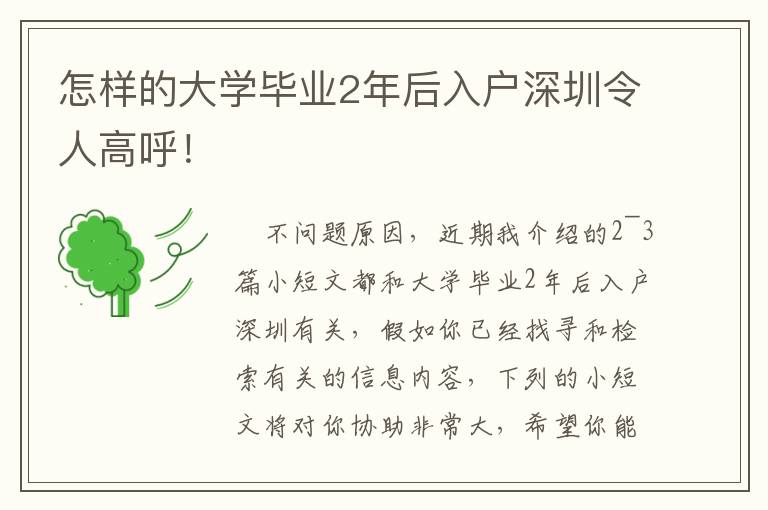 怎样的大学毕业2年后入户深圳令人高呼！

不问题原因，近期我介绍的2~3篇小短文都和大学毕业2年后入户深圳有关，假如你已经找寻和检索有关的信息内容，下列的小短文将对你协助非常大，希望你能